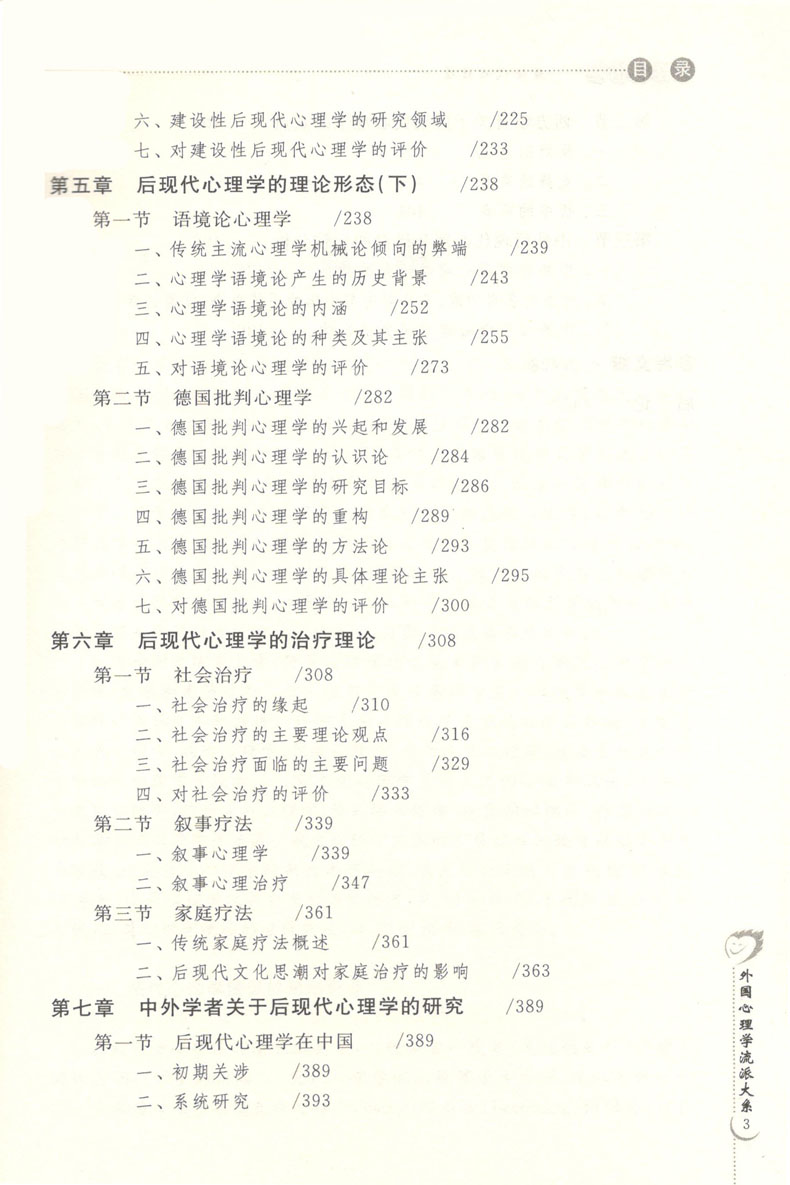 目录

六、建设性后现代心理学的研究领域 /225
七、对建设性后现代心理学的评价 /233

第五章 后现代心理学的理论形态(下) /238

第一节 语境论心理学 /238
一、传统主流心理学机械论倾向的弊端 /239
二、心理学语境论产生的历史背景 /243
三、心理学语境论的内涵 /252
四、心理学语境论的种类及其主张 /255
五、对语境论心理学的评价 /273

第二节 德国批判心理学 /282
一、德国批判心理学的兴起和发展 /282
二、德国批判心理学的认识论 /284
三、德国批判心理学的研究目标 /286
四、德国批判心理学的重构 /289
五、德国批判心理学的方法论 /293
六、德国批判心理学的具体理论主张 /295
七、对德国批判心理学的评价 /300

第六章 后现代心理学的治疗理论 /308

第一节 社会治疗 /308
一、社会治疗的缘起 /310
二、社会治疗的主要理论观点 /316
三、社会治疗面临的主要问题 /329
四、对社会治疗的评价 /333

第二节 叙事疗法 /339
一、叙事心理学 /339
二、叙事心理治疗 /347

第三节 家庭疗法 /361
一、传统家庭疗法概述 /361
二、后现代文化思潮对家庭治疗的影响 /363

第七章 中外学者关于后现代心理学的研究 /389

第一节 后现代心理学在中国 /389
一、初期关涉 /389
二、系统研究 /393

外国心理学流派大系
3